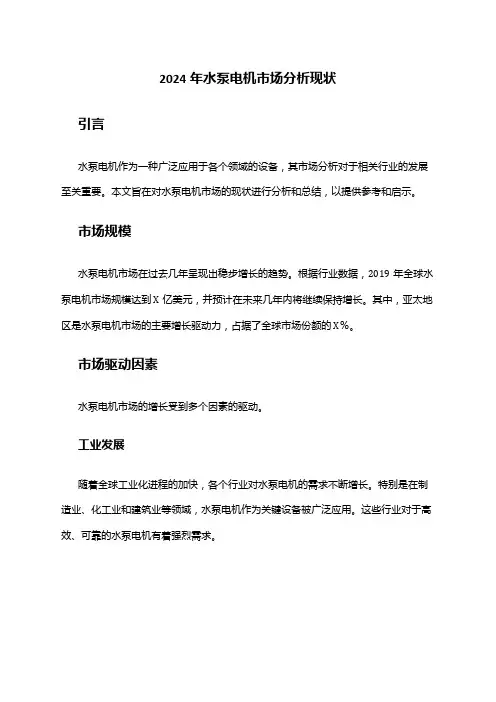 2024 年水泵电机市场分析现状

引言

水泵电机作为一种广泛应用于各个领域的设备，其市场分析对于相关行业的发展至关重要。本文旨在对水泵电机市场的现状进行分析和总结，以提供参考和启示。

市场规模

水泵电机市场在过去几年呈现出稳步增长的趋势。根据行业数据，2019 年全球水泵电机市场规模达到 X 亿美元，并预计在未来几年内将继续保持增长。其中，亚太地区是水泵电机市场的主要增长驱动力，占据了全球市场份额的 X%。

市场驱动因素

水泵电机市场的增长受到多个因素的驱动。

工业发展

随着全球工业化进程的加快，各个行业对水泵电机的需求不断增长。特别是在制造业、化工业和建筑业等领域，水泵电机作为关键设备被广泛应用。这些行业对于高效、可靠的水泵电机有着强烈需求。